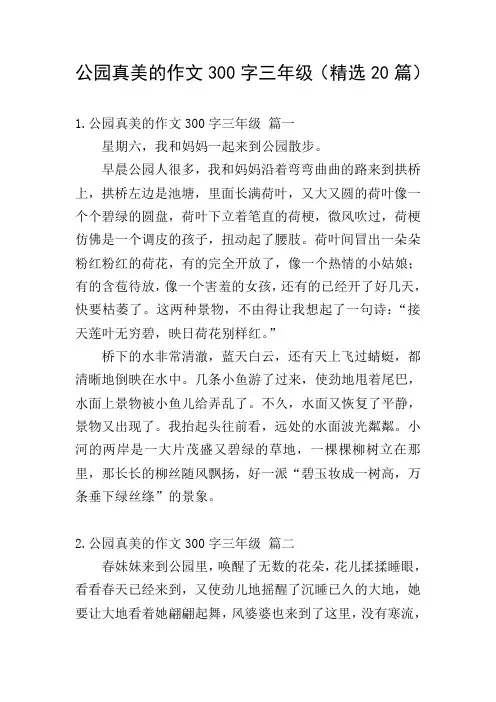 公园真美的作文 300 字三年级（精选 20 篇）

1.公园真美的作文 300 字三年级 篇一

星期六，我和妈妈一起来到公园散步。

早晨公园人很多，我和妈妈沿着弯弯曲曲的路来到拱桥上，拱桥左边是池塘，里面长满荷叶，又大又圆的荷叶像一个个碧绿的圆盘，荷叶下立着笔直的荷梗，微风吹过，荷梗仿佛是一个调皮的孩子，扭动起了腰肢。荷叶间冒出一朵朵粉红粉红的荷花，有的完全开放了，像一个热情的小姑娘；有的含苞待放，像一个害羞的女孩，还有的已经开了好几天，快要枯萎了。这两种景物，不由得让我想起了一句诗：“接天莲叶无穷碧，映日荷花别样红。”

桥下的水非常清澈，蓝天白云，还有天上飞过蜻蜓，都清晰地倒映在水中。几条小鱼游了过来，使劲地甩着尾巴，水面上景物被小鱼儿给弄乱了。不久，水面又恢复了平静，景物又出现了。我抬起头往前看，远处的水面波光粼粼。小河的两岸是一大片茂盛又碧绿的草地，一棵棵柳树立在那里，那长长的柳丝随风飘扬，好一派“碧玉妆成一树高，万条垂下绿丝绦”的景象。

2.公园真美的作文 300 字三年级 篇二

春妹妹来到公园里，唤醒了无数的花朵，花儿揉揉睡眼，看看春天已经来到，又使劲儿地摇醒了沉睡已久的大地，她要让大地看着她翩翩起舞，风婆婆也来到了这里，没有寒流，